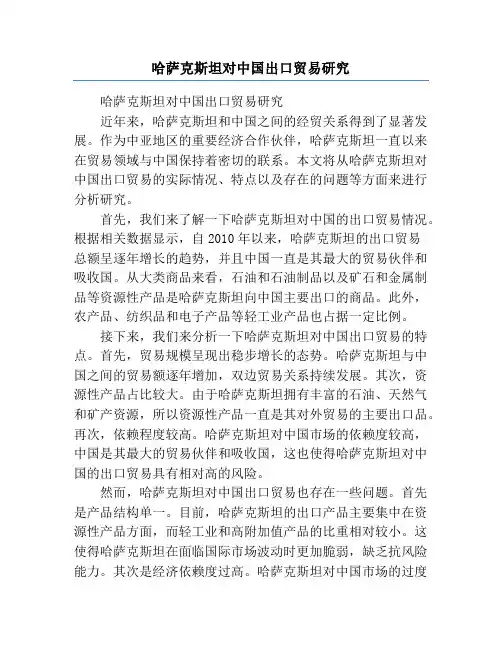 哈萨克斯坦对中国出口贸易研究

哈萨克斯坦对中国出口贸易研究

近年来，哈萨克斯坦和中国之间的经贸关系得到了显著发展。作为中亚地区的重要经济合作伙伴，哈萨克斯坦一直以来在贸易领域与中国保持着密切的联系。本文将从哈萨克斯坦对中国出口贸易的实际情况、特点以及存在的问题等方面来进行分析研究。

首先，我们来了解一下哈萨克斯坦对中国的出口贸易情况。根据相关数据显示，自 2010 年以来，哈萨克斯坦的出口贸易总额呈逐年增长的趋势，并且中国一直是其最大的贸易伙伴和吸收国。从大类商品来看，石油和石油制品以及矿石和金属制品等资源性产品是哈萨克斯坦向中国主要出口的商品。此外，农产品、纺织品和电子产品等轻工业产品也占据一定比例。

接下来，我们来分析一下哈萨克斯坦对中国出口贸易的特点。首先，贸易规模呈现出稳步增长的态势。哈萨克斯坦与中国之间的贸易额逐年增加，双边贸易关系持续发展。其次，资源性产品占比较大。由于哈萨克斯坦拥有丰富的石油、天然气和矿产资源，所以资源性产品一直是其对外贸易的主要出口品。再次，依赖程度较高。哈萨克斯坦对中国市场的依赖度较高，中国是其最大的贸易伙伴和吸收国，这也使得哈萨克斯坦对中国的出口贸易具有相对高的风险。

然而，哈萨克斯坦对中国出口贸易也存在一些问题。首先是产品结构单一。目前，哈萨克斯坦的出口产品主要集中在资源性产品方面，而轻工业和高附加值产品的比重相对较小。这使得哈萨克斯坦在面临国际市场波动时更加脆弱，缺乏抗风险能力。其次是经济依赖度过高。哈萨克斯坦对中国市场的过度